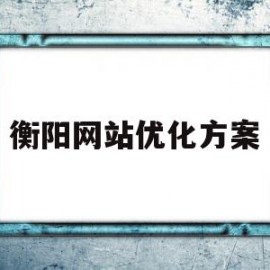 衡阳网站优化方案